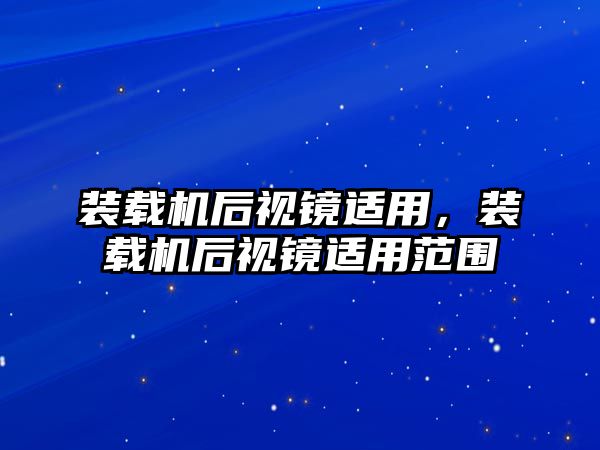 装载机后视镜适用，装载机后视镜适用范围